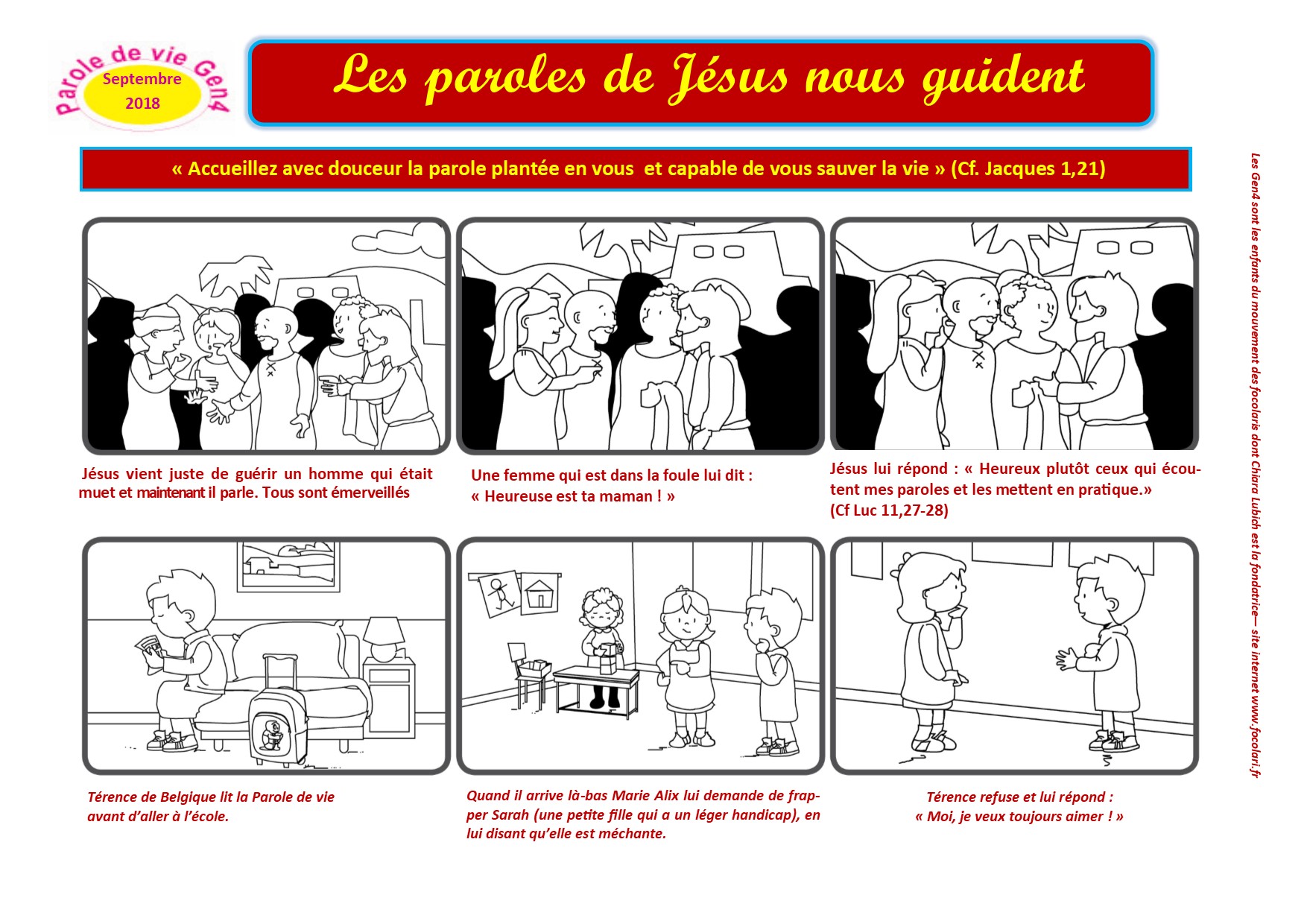 Parole de vie Gen4
Septembre 2018

Les paroles de Jésus nous guident

« Accueillez avec douceur la parole plantée en vous et capable de vous sauver la vie » (Cf. Jacques 1,21)

Jésus vient juste de guérir un homme qui était muet et maintenant il parle. Tous sont émerveillés

Une femme qui est dans la foule lui dit : « Heureuse est ta maman ! »

Jésus lui répond : « Heureux plutôt ceux qui écoutent mes paroles et les mettent en pratique.» (Cf Luc 11,27-28)

Térence de Belgique lit la Parole de vie avant d'aller à l'école.

Quand il arrive là-bas Marie Alix lui demande de frapper Sarah (une petite fille qui a un léger handicap), en lui disant qu'elle est méchante.

Térence refuse et lui répond : « Moi, je veux toujours aimer ! »

Les Gen4 sont les enfants du mouvement des focolaris dont Chiara Lubich est la fondatrice— site internet www.focolari.fr